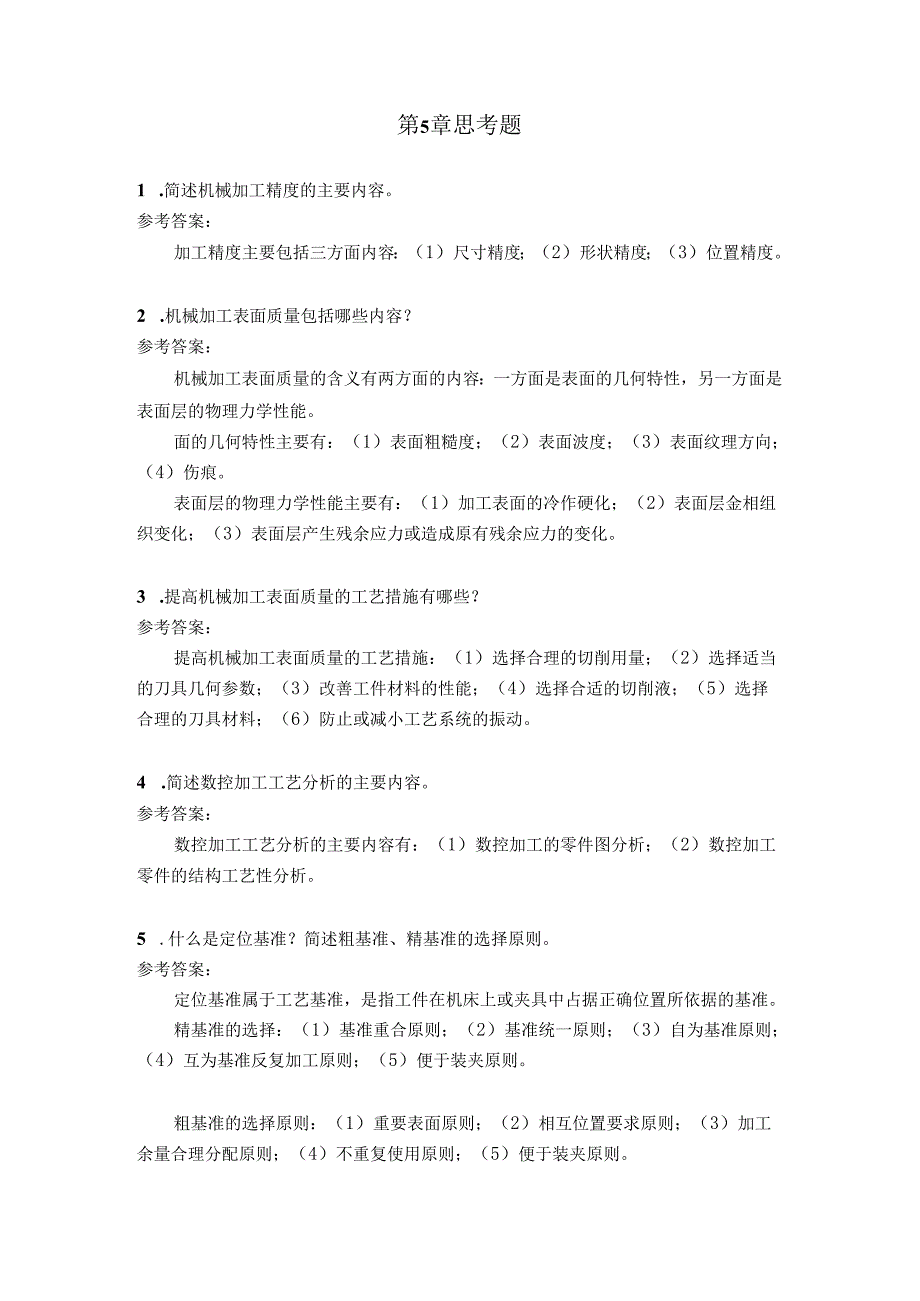 第5章思考题

1 .简述机械加工精度的主要内容。
参考答案：
加工精度主要包括三方面内容：（1）尺寸精度；（2）形状精度；（3）位置精度。

2 .机械加工表面质量包括哪些内容？
参考答案：
机械加工表面质量的含义有两方面的内容：一方面是表面的几何特性，另一方面是表面层的物理力学性能。
面的几何特性主要有：（1）表面粗糙度；（2）表面波度；（3）表面纹理方向；（4）伤痕。
表面层的物理力学性能主要有：（1）加工表面的冷作硬化；（2）表面层金相组织变化；（3）表面层产生残余应力或造成原有残余应力的变化。

3 .提高机械加工表面质量的工艺措施有哪些？
参考答案：
提高机械加工表面质量的工艺措施：（1）选择合理的切削用量；（2）选择适当的刀具几何参数；（3）改善工件材料的性能；（4）选择合适的切削液；（5）选择合理的刀具材料；（6）防止或减小工艺系统的振动。

4 .简述数控加工工艺分析的主要内容。
参考答案：
数控加工工艺分析的主要内容有：（1）数控加工的零件图分析；（2）数控加工零件的结构工艺性分析。

5 .什么是定位基准？简述粗基准、精基准的选择原则。
参考答案：
定位基准属于工艺基准，是指工件在机床上或夹具中占据正确位置所依据的基准。
精基准的选择：（1）基准重合原则；（2）基准统一原则；（3）自为基准原则；（4）互为基准反复加工原则；（5）便于装夹原则。

粗基准的选择原则：（1）重要表面原则；（2）相互位置要求原则；（3）加工余量合理分配原则；（4）不重复使用原则；（5）便于装夹原则。